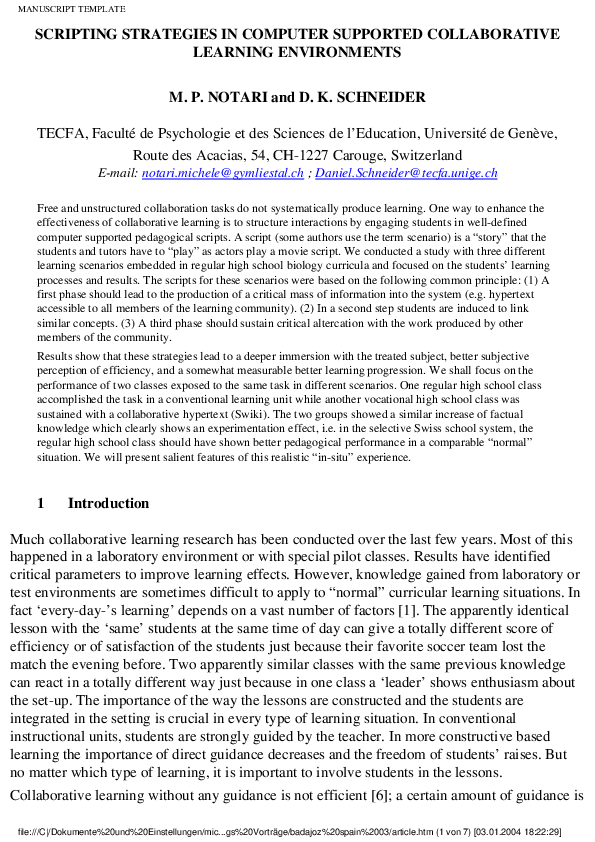 MANUSCRIPT TEMPLATE

SCRIPTING STRATEGIES IN COMPUTER SUPPORTED COLLABORATIVE LEARNING ENVIRONMENTS

M. P. NOTARI and D. K. SCHNEIDER

TECFA, Faculté de Psychologie et des Sciences de l'Education, Université de Genève, Route des Acacias, 54, CH-1227 Carouge, Switzerland
E-mail: notari.michele@gymliestal.ch ; Daniel.Schneider@tecfa.unige.ch

Free and unstructured collaboration tasks do not systematically produce learning. One way to enhance the effectiveness of collaborative learning is to structure interactions by engaging students in well-defined computer supported pedagogical scripts. A script (some authors use the term scenario) is a "story" that the students and tutors have to "play" as actors play a movie script. We conducted a study with three different learning scenarios embedded in regular high school biology curricula and focused on the students' learning processes and results. The scripts for these scenarios were based on the following common principle: (1) A first phase should lead to the production of a critical mass of information into the system (e.g. hypertext accessible to all members of the learning community). (2) In a second step students are induced to link similar concepts. (3) A third phase should sustain critical altercation with the work produced by other members of the community.

Results show that these strategies lead to a deeper immersion with the treated subject, better subjective perception of efficiency, and a somewhat measurable better learning progression. We shall focus on the performance of two classes exposed to the same task in different scenarios. One regular high school class accomplished the task in a conventional learning unit while another vocational high school class was sustained with a collaborative hypertext (Swiki). The two groups showed a similar increase of factual knowledge which clearly shows an experimentation effect, i.e. in the selective Swiss school system, the regular high school class should have shown better pedagogical performance in a comparable "normal" situation. We will present salient features of this realistic "in-situ" experience.

1 Introduction

Much collaborative learning research has been conducted over the last few years. Most of this happened in a laboratory environment or with special pilot classes. Results have identified critical parameters to improve learning effects. However, knowledge gained from laboratory or test environments are sometimes difficult to apply to "normal" curricular learning situations. In fact 'every-day-'s learning' depends on a vast number of factors [1]. The apparently identical lesson with the 'same' students at the same time of day can give a totally different score of efficiency or of satisfaction of the students just because their favorite soccer team lost the match the evening before. Two apparently similar classes with the same previous knowledge can react in a totally different way just because in one class a 'leader' shows enthusiasm about the set-up. The importance of the way the lessons are constructed and the students are integrated in the setting is crucial in every type of learning situation. In conventional instructional units, students are strongly guided by the teacher. In more constructive based learning the importance of direct guidance decreases and the freedom of students' raises. But no matter which type of learning, it is important to involve students in the lessons.

Collaborative learning without any guidance is not efficient [6]; a certain amount of guidance is

file:///C|/Dokumente%20und%20Einstellungen/mic...gs%20Vorträge/badajoz%20spain%2003/article.htm (1 von 7) [03.01.2004 18:22:29]